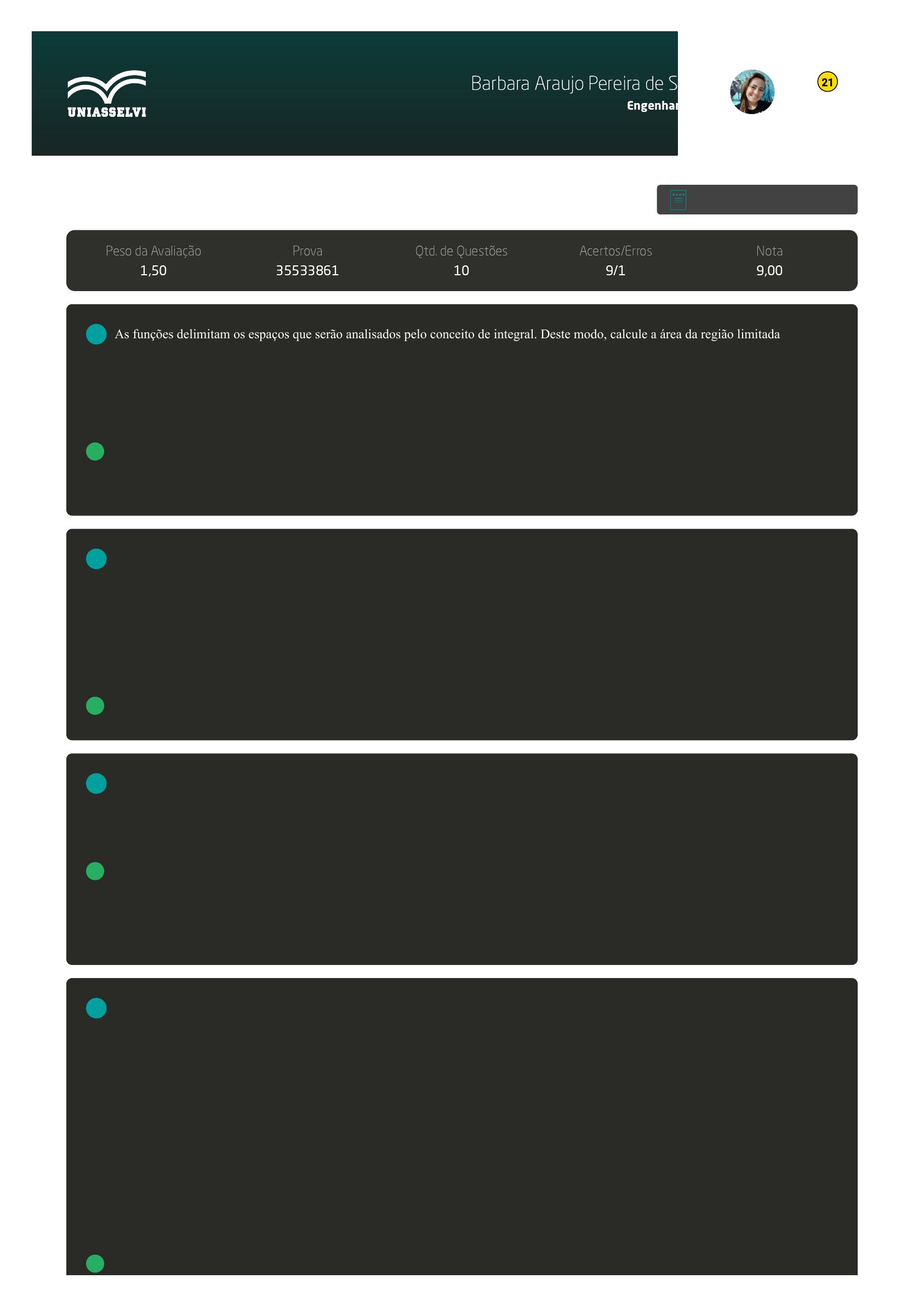 UNIASSELVI

Barbara Araujo Pereira de S

Engenhar

21

| Peso da Avaliação | Prova | Qtd. de Questões | Acertos/Erros | Nota |
|---|---|---|---|---|
| 1,50 | 35533861 | 10 | 9/1 | 9,00 |

As funções delimitam os espaços que serão analisados pelo conceito de integral. Deste modo, calcule a área da região limitada